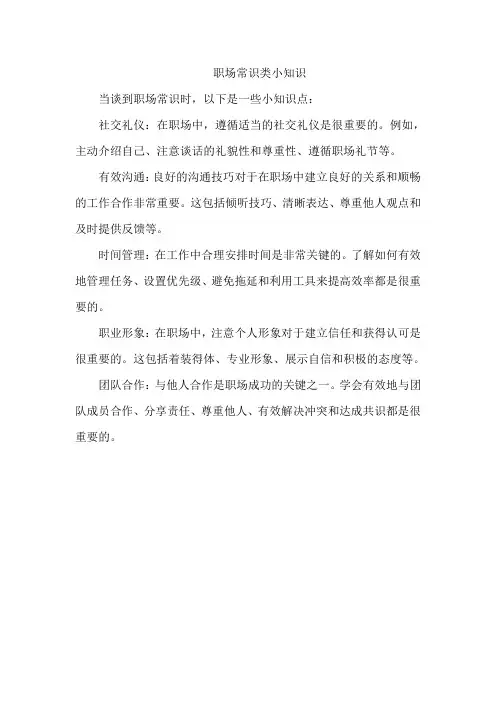 职场常识类小知识

当谈到职场常识时，以下是一些小知识点：

社交礼仪：在职场中，遵循适当的社交礼仪是很重要的。例如，主动介绍自己、注意谈话的礼貌性和尊重性、遵循职场礼节等。

有效沟通：良好的沟通技巧对于在职场中建立良好的关系和顺畅的工作合作非常重要。这包括倾听技巧、清晰表达、尊重他人观点和及时提供反馈等。

时间管理：在工作中合理安排时间是非常关键的。了解如何有效地管理任务、设置优先级、避免拖延和利用工具来提高效率都是很重要的。

职业形象：在职场中，注意个人形象对于建立信任和获得认可是很重要的。这包括着装得体、专业形象、展示自信和积极的态度等。

团队合作：与他人合作是职场成功的关键之一。学会有效地与团队成员合作、分享责任、尊重他人、有效解决冲突和达成共识都是很重要的。